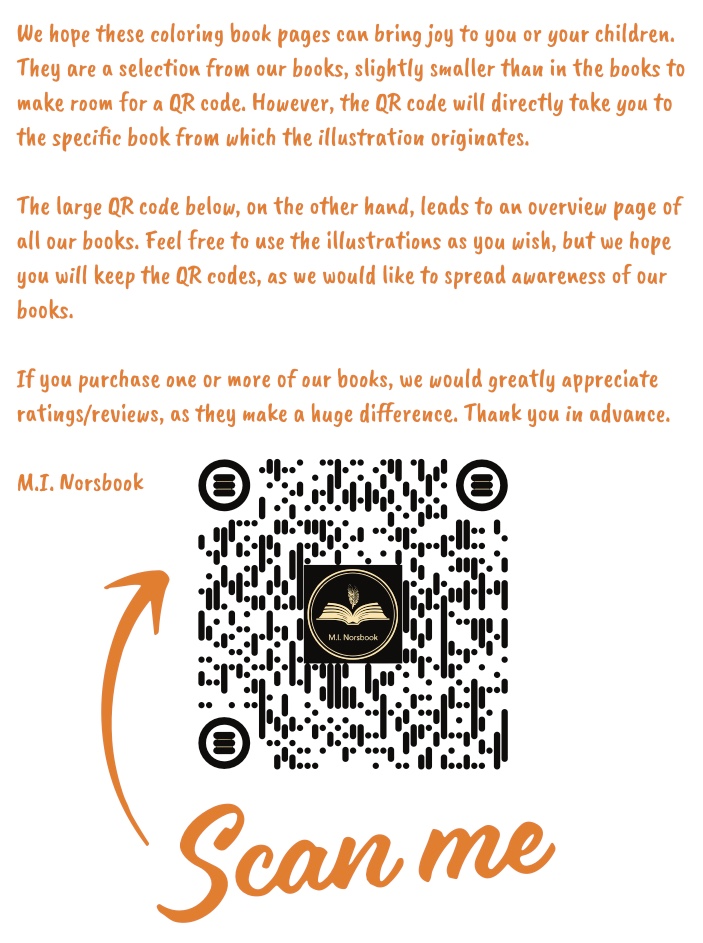 We hope these coloring book pages can bring joy to you or your children. They are a selection from our books, slightly smaller than in the books to make room for a QR code. However, the QR code will directly take you to the specific book from which the illustration originates.

The large QR code below, on the other hand, leads to an overview page of all our books. Feel free to use the illustrations as you wish, but we hope you will keep the QR codes, as we would like to spread awareness of our books.

If you purchase one or more of our books, we would greatly appreciate ratings/reviews, as they make a huge difference. Thank you in advance.

M.I. Norsbook

M.I. Norsbook

Scan me